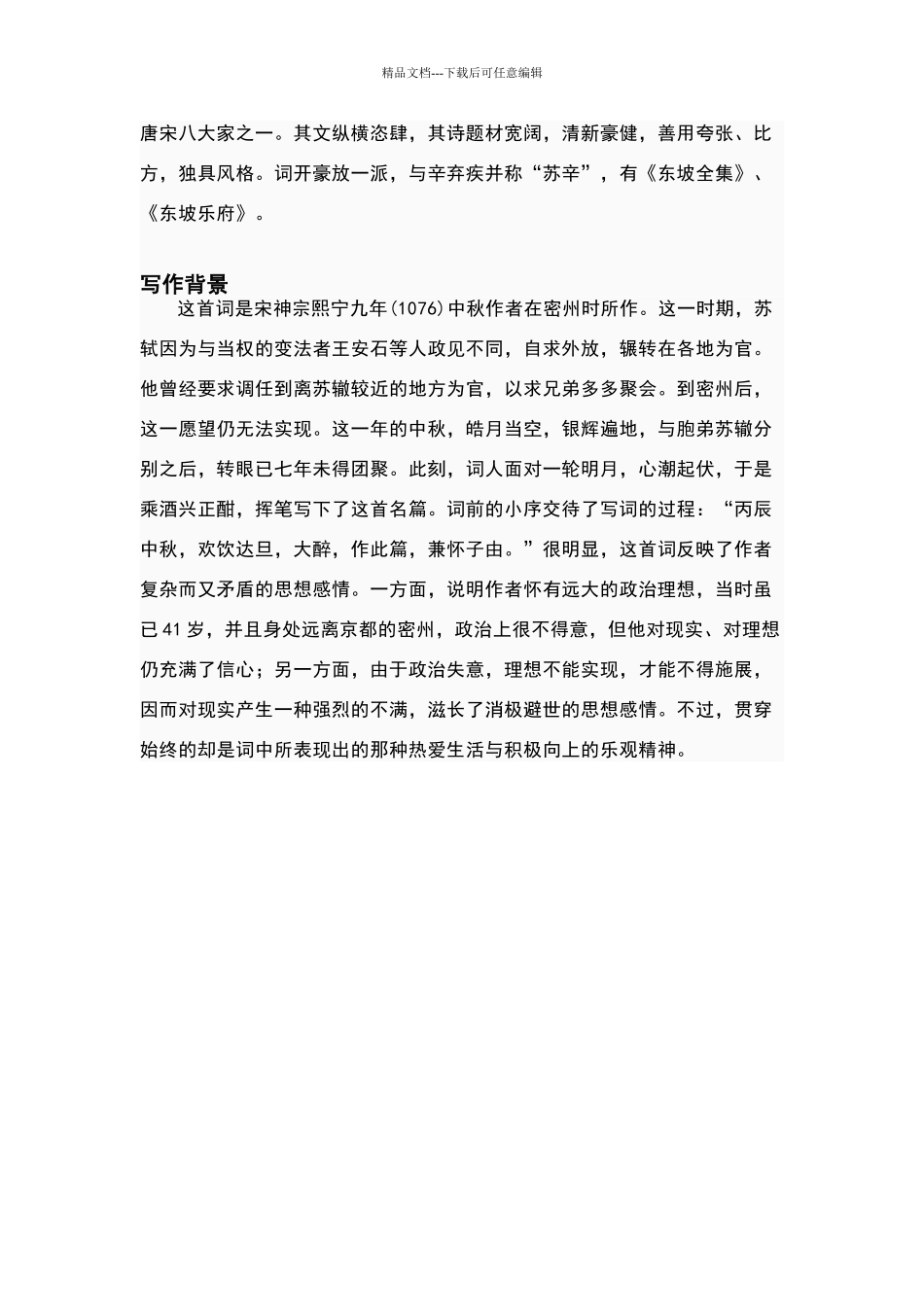 精品文档---下载后可任意编辑

唐宋八大家之一。其文纵横恣肆，其诗题材宽阔，清新豪健，善用夸张、比方，独具风格。词开豪放一派，与辛弃疾并称“苏辛”，有《东坡全集》、《东坡乐府》。

写作背景

这首词是宋神宗熙宁九年(1076)中秋作者在密州时所作。这一时期，苏轼因为与当权的变法者王安石等人政见不同，自求外放，辗转在各地为官。他曾经要求调任到离苏辙较近的地方为官，以求兄弟多多聚会。到密州后，这一愿望仍无法实现。这一年的中秋，皓月当空，银辉遍地，与胞弟苏辙分别之后，转眼已七年未得团聚。此刻，词人面对一轮明月，心潮起伏，于是乘酒兴正酣，挥笔写下了这首名篇。词前的小序交待了写词的过程：“丙辰中秋，欢饮达旦，大醉，作此篇，兼怀子由。”很明显，这首词反映了作者复杂而又矛盾的思想感情。一方面，说明作者怀有远大的政治理想，当时虽已41岁，并且身处远离京都的密州，政治上很不得意，但他对现实、对理想仍充满了信心；另一方面，由于政治失意，理想不能实现，才能不得施展，因而对现实产生一种强烈的不满，滋长了消极避世的思想感情。不过，贯穿始终的却是词中所表现出的那种热爱生活与积极向上的乐观精神。